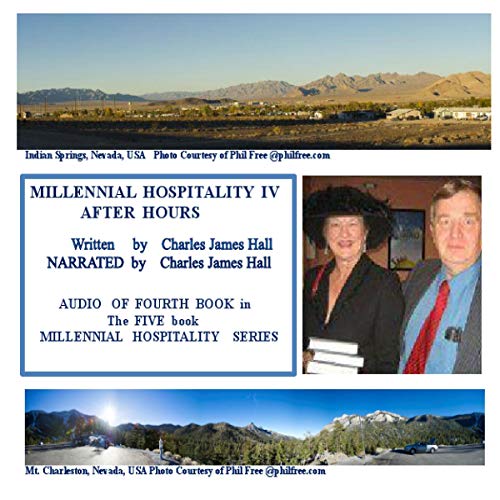 Indian Springs, Nevada, USA Photo Courtesy of Phil Free @philfree.com

MILLENNIAL HOSPITALITY IV
AFTER HOURS

Written by Charles James Hall
NARRATED by Charles James Hall

AUDIO OF FOURTH BOOK in
The FIVE book
MILLENNIAL HOSPITALITY SERIES

Mt. Charleston, Nevada, USA Photo Courtesy of Phil Free @philfree.com